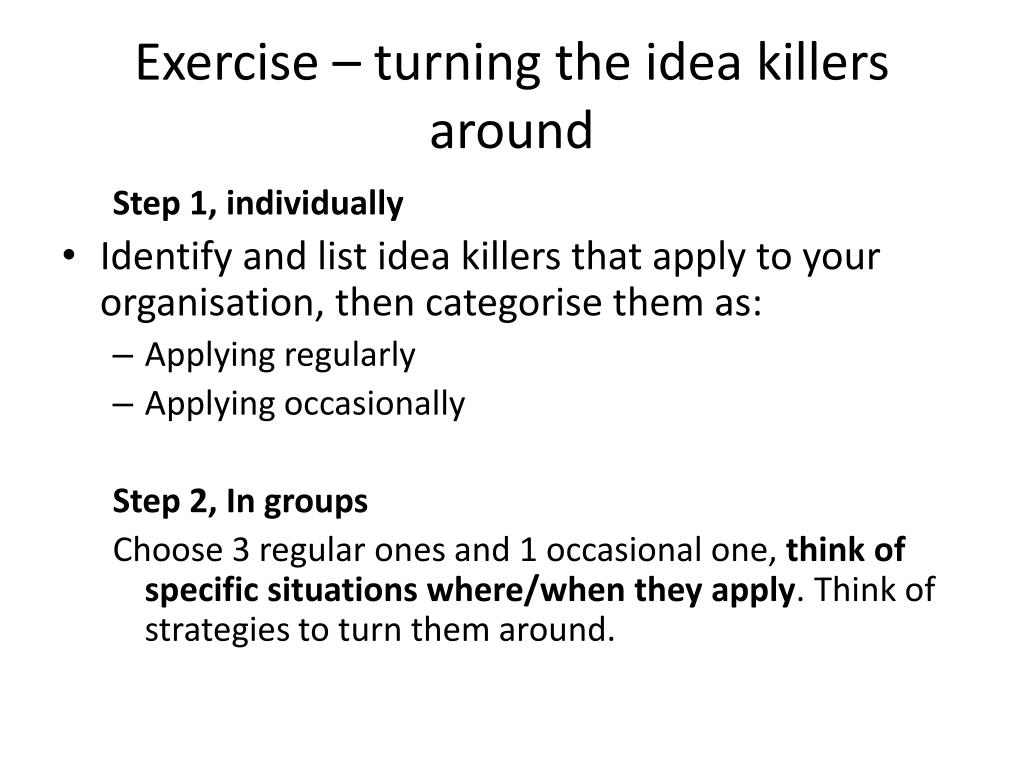 Exercise – turning the idea killers around

Step 1, individually

• Identify and list idea killers that apply to your organisation, then categorise them as:
– Applying regularly
– Applying occasionally

Step 2, In groups

Choose 3 regular ones and 1 occasional one, think of specific situations where/when they apply. Think of strategies to turn them around.